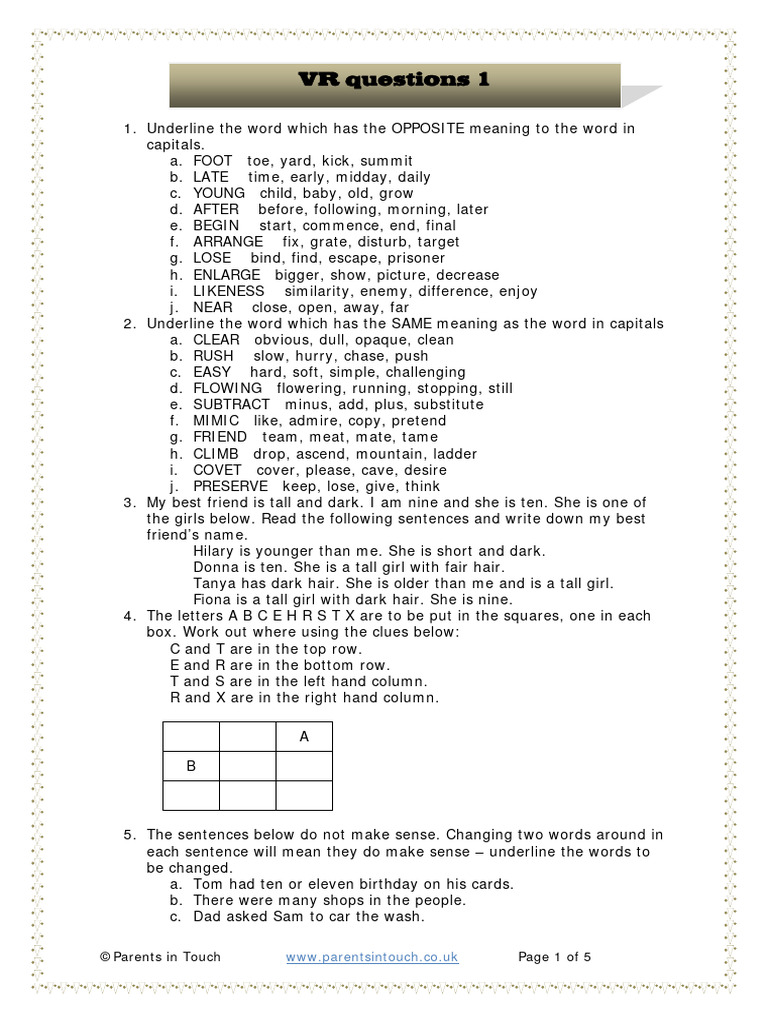 VR questions 1

1. Underline the word which has the OPPOSITE meaning to the word in capitals.
a. FOOT toe, yard, kick, summit
b. LATE time, early, midday, daily
c. YOUNG child, baby, old, grow
d. AFTER before, following, morning, later
e. BEGIN start, commence, end, final
f. ARRANGE fix, grate, disturb, target
g. LOSE bind, find, escape, prisoner
h. ENLARGE bigger, show, picture, decrease
i. LIKENESS similarity, enemy, difference, enjoy
j. NEAR close, open, away, far
2. Underline the word which has the SAME meaning as the word in capitals
a. CLEAR obvious, dull, opaque, clean
b. RUSH slow, hurry, chase, push
c. EASY hard, soft, simple, challenging
d. FLOWING flowering, running, stopping, still
e. SUBTRACT minus, add, plus, substitute
f. MIMIC like, admire, copy, pretend
g. FRIEND team, meat, mate, tame
h. CLIMB drop, ascend, mountain, ladder
i. COVET cover, please, cave, desire
j. PRESERVE keep, lose, give, think
3. My best friend is tall and dark. I am nine and she is ten. She is one of the girls below. Read the following sentences and write down my best friend's name.
Hilary is younger than me. She is short and dark.
Donna is ten. She is a tall girl with fair hair.
Tanya has dark hair. She is older than me and is a tall girl.
Fiona is a tall girl with dark hair. She is nine.
4. The letters A B C E H R S T X are to be put in the squares, one in each box. Work out where using the clues below:
C and T are in the top row.
E and R are in the bottom row.
T and S are in the left hand column.
R and X are in the right hand column.

| | | A |
|---|---|---|
| B | | |
| | | |

5. The sentences below do not make sense. Changing two words around in each sentence will mean they do make sense – underline the words to be changed.
a. Tom had ten or eleven birthday on his cards.
b. There were many shops in the people.
c. Dad asked Sam to car the wash.

© Parents in Touch www.parentsintouch.co.uk Page 1 of 5